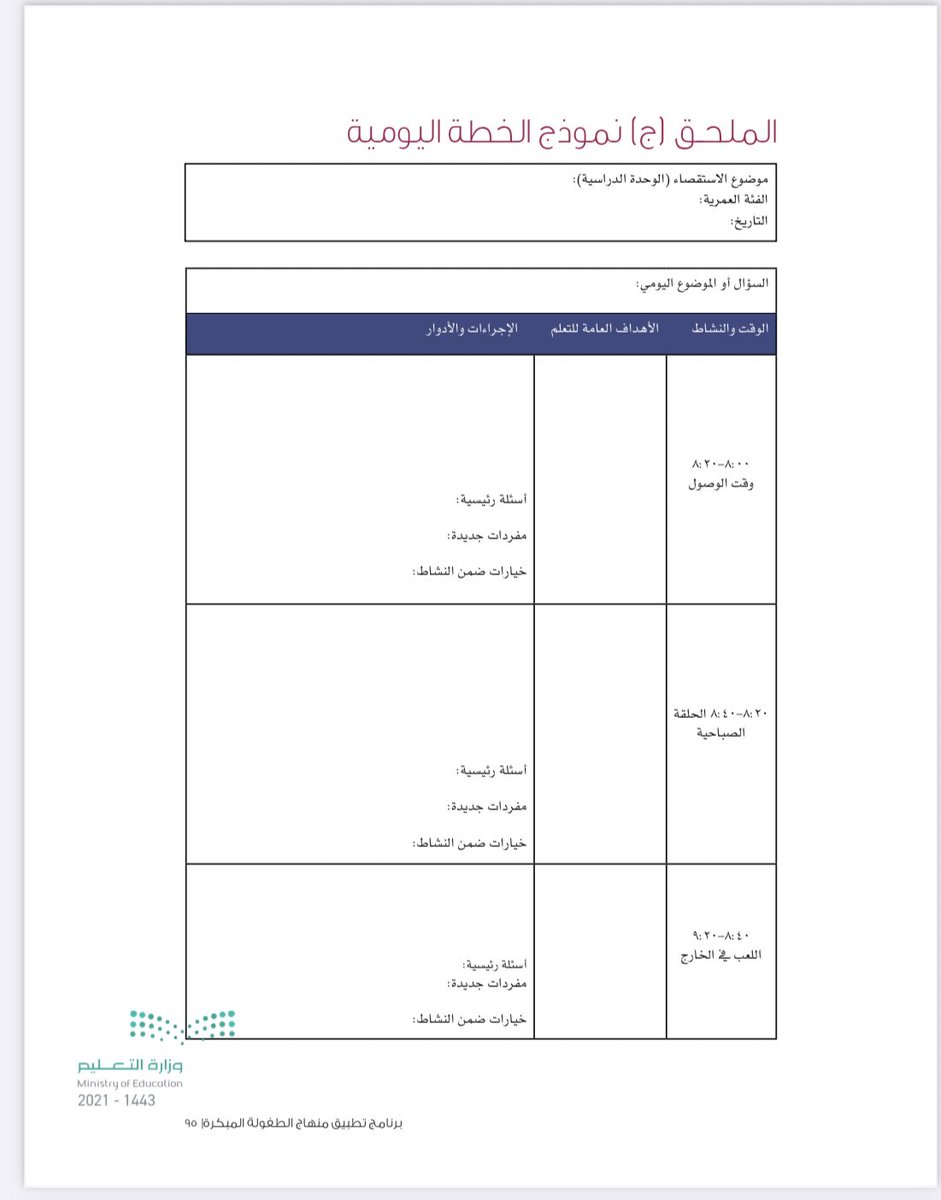 الملحق (ج) نموذج الخطة اليومية

موضوع الاستقصاء (الوحدة الدراسية):
الفئة العمرية:
التاريخ:

السؤال أو الموضوع اليومي:

| الوقت والنشاط | الأهداف العامة للتعلم | الإجراءات والأدوار |
|---|---|---|
| ٨:٠٠-٨:٢٠ وقت الوصول | | أسئلة رئيسية: مفردات جديدة: خيارات ضمن النشاط: |
| ٨:٢٠-٨:٤٠ الحلقة الصباحية | | أسئلة رئيسية: مفردات جديدة: خيارات ضمن النشاط: |
| ٨:٤٠-٩:٢٠ اللعب في الخارج | | أسئلة رئيسية: مفردات جديدة: خيارات ضمن النشاط: |

وزارة التعليم
Ministry of Education
2021 - 1443

برنامج تطبيق منهاج الطفولة المبكرة| ٩٥